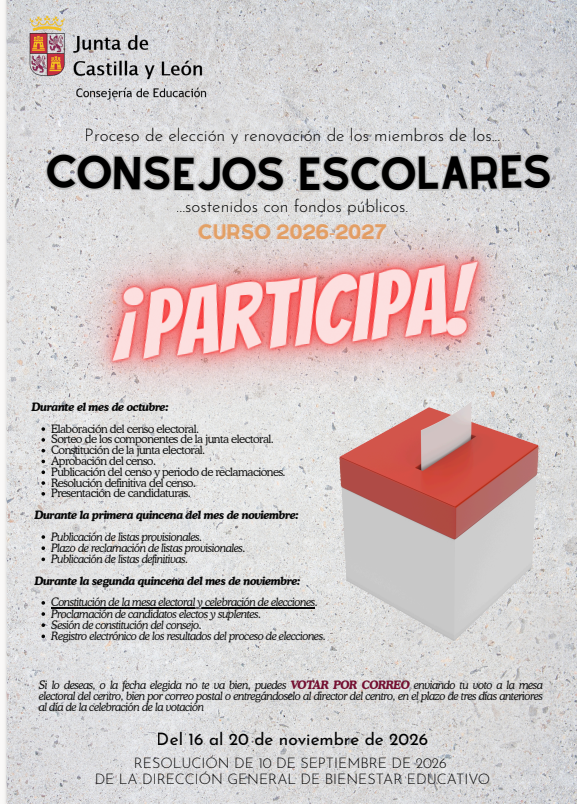 Junta de
Castilla y León
Consejería de Educación

Proceso de elección y renovación de los miembros de los...

CONSEJOS ESCOLARES

...sostenidos con fondos públicos.

CURSO 2026-2027

¡PARTICIPA!

Durante el mes de octubre:

- Elaboración del censo electoral.
- Sorteo de los componentes de la junta electoral.
- Constitución de la junta electoral.
- Aprobación del censo.
- Publicación del censo y periodo de reclamaciones.
- Resolución definitiva del censo.
- Presentación de candidaturas.

Durante la primera quincena del mes de noviembre:

- Publicación de listas provisionales.
- Plazo de reclamación de listas provisionales.
- Publicación de listas definitivas.

Durante la segunda quincena del mes de noviembre:

- Constitución de la mesa electoral y celebración de elecciones.
- Proclamación de candidatos electos y suplentes.
- Sesión de constitución del consejo.
- Registro electrónico de los resultados del proceso de elecciones.

Si lo deseas, o la fecha elegida no te va bien, puedes VOTAR POR CORREO enviando tu voto a la mesa electoral del centro, bien por correo postal o entregándoselo al director del centro, en el plazo de tres días anteriores al día de la celebración de la votación

Del 16 al 20 de noviembre de 2026

RESOLUCIÓN DE 10 DE SEPTIEMBRE DE 2026
DE LA DIRECCIÓN GENERAL DE BIENESTAR EDUCATIVO